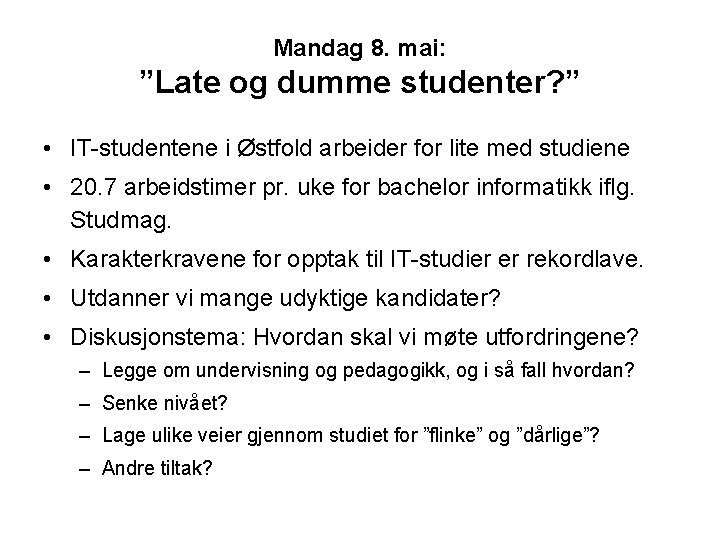 Mandag 8. mai:
”Late og dumme studenter?”

• IT-studentene i Østfold arbeider for lite med studiene
• 20.7 arbeidstimer pr. uke for bachelor informatikk iflg. Studmag.
• Karakterkravene for opptak til IT-studier er rekordlave.
• Utdanner vi mange udyktige kandidater?
• Diskusjonstema: Hvordan skal vi møte utfordringene?
– Legge om undervisning og pedagogikk, og i så fall hvordan?
– Senke nivået?
– Lage ulike veier gjennom studiet for ”flinke” og ”dårlige”?
– Andre tiltak?